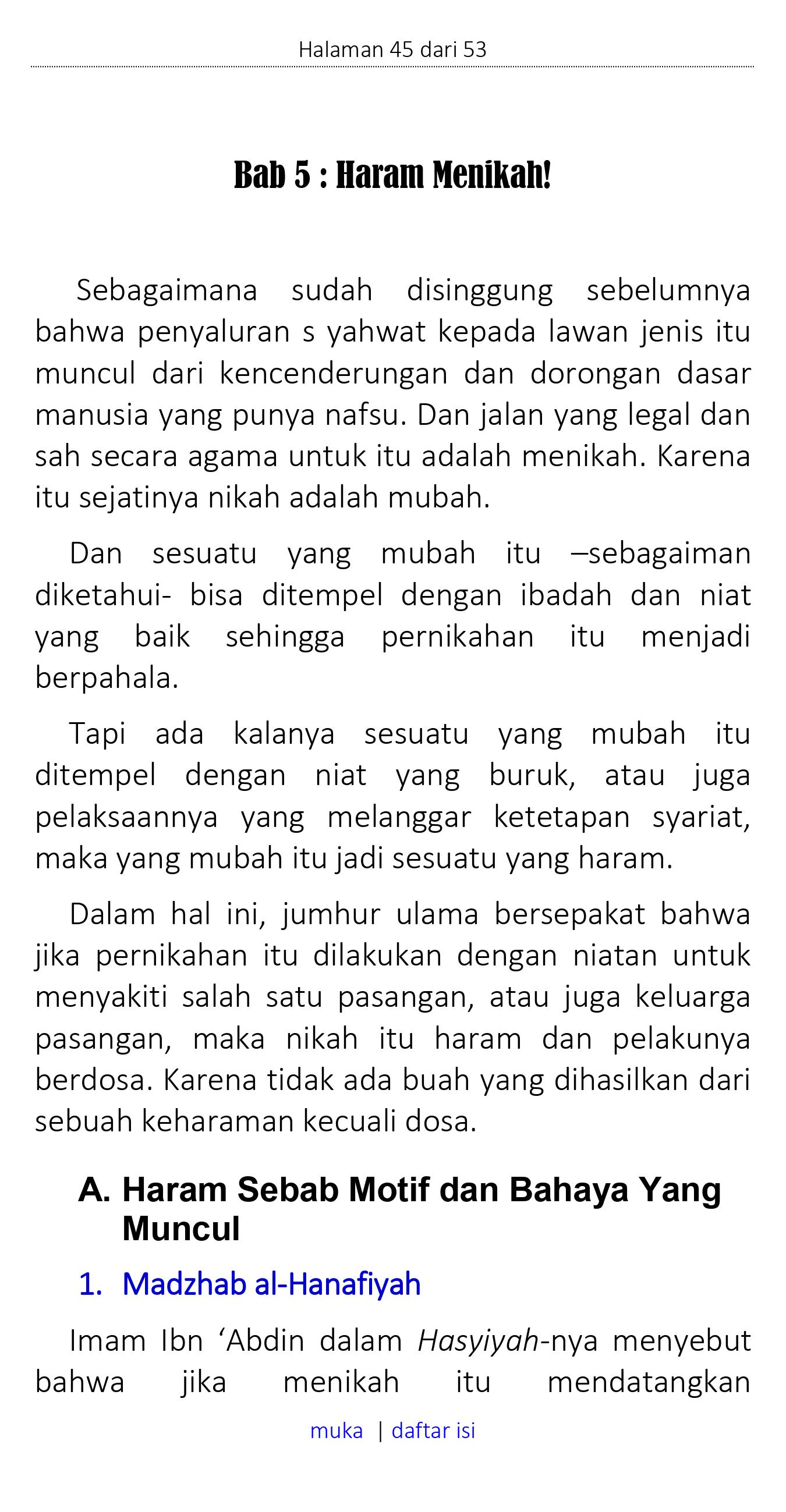 Halaman 45 dari 53

Bab 5 : Haram Menikah!

Sebagaimana sudah disinggung sebelumnya bahwa penyaluran s yahwat kepada lawan jenis itu muncul dari kencenderungan dan dorongan dasar manusia yang punya nafsu. Dan jalan yang legal dan sah secara agama untuk itu adalah menikah. Karena itu sejatinya nikah adalah mubah.

Dan sesuatu yang mubah itu –sebagaiman diketahui- bisa ditempel dengan ibadah dan niat yang baik sehingga pernikahan itu menjadi berpahala.

Tapi ada kalanya sesuatu yang mubah itu ditempel dengan niat yang buruk, atau juga pelaksaannya yang melanggar ketetapan syariat, maka yang mubah itu jadi sesuatu yang haram.

Dalam hal ini, jumhur ulama bersepakat bahwa jika pernikahan itu dilakukan dengan niatan untuk menyakiti salah satu pasangan, atau juga keluarga pasangan, maka nikah itu haram dan pelakunya berdosa. Karena tidak ada buah yang dihasilkan dari sebuah keharaman kecuali dosa.

A. Haram Sebab Motif dan Bahaya Yang Muncul

1. Madzhab al-Hanafiyah

Imam Ibn ‘Abdin dalam Hasyiyah-nya menyebut bahwa jika menikah itu mendatangkan

muka | daftar isi